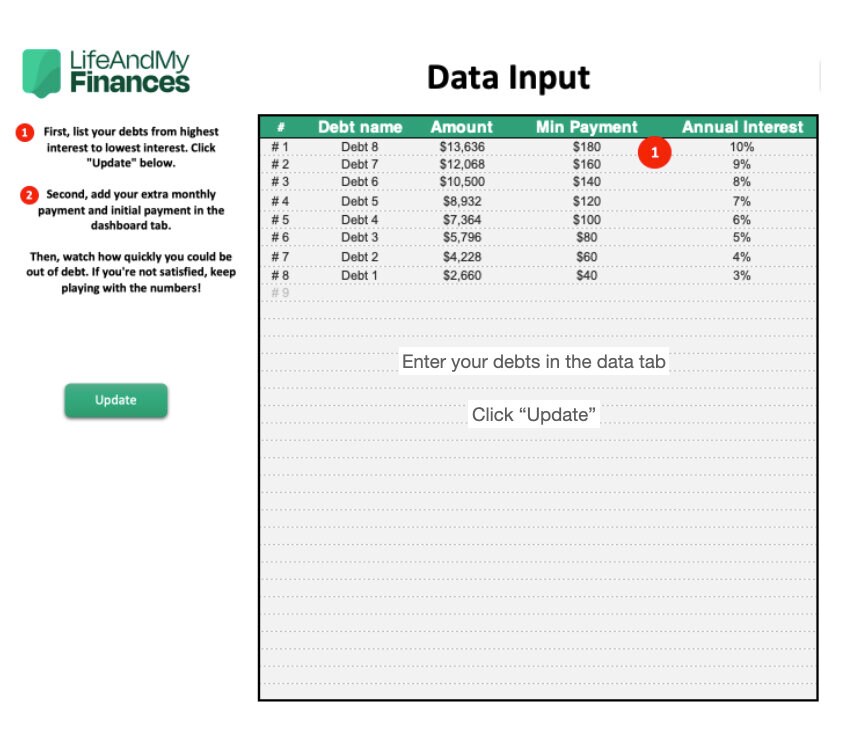 LifeAndMy Finances

Data Input

1 First, list your debts from highest interest to lowest interest. Click "Update" below.

2 Second, add your extra monthly payment and initial payment in the dashboard tab.

Then, watch how quickly you could be out of debt. If you're not satisfied, keep playing with the numbers!

Update

| # | Debt name | Amount | Min Payment | Annual Interest |
|---|---|---|---|---|
| # 1 | Debt 8 | $13,636 | $180 | 10% |
| # 2 | Debt 7 | $12,068 | $160 | 9% |
| # 3 | Debt 6 | $10,500 | $140 | 8% |
| # 4 | Debt 5 | $8,932 | $120 | 7% |
| # 5 | Debt 4 | $7,364 | $100 | 6% |
| # 6 | Debt 3 | $5,796 | $80 | 5% |
| # 7 | Debt 2 | $4,228 | $60 | 4% |
| # 8 | Debt 1 | $2,660 | $40 | 3% |
| # 9 | | | | |

1

Enter your debts in the data tab

Click “Update”